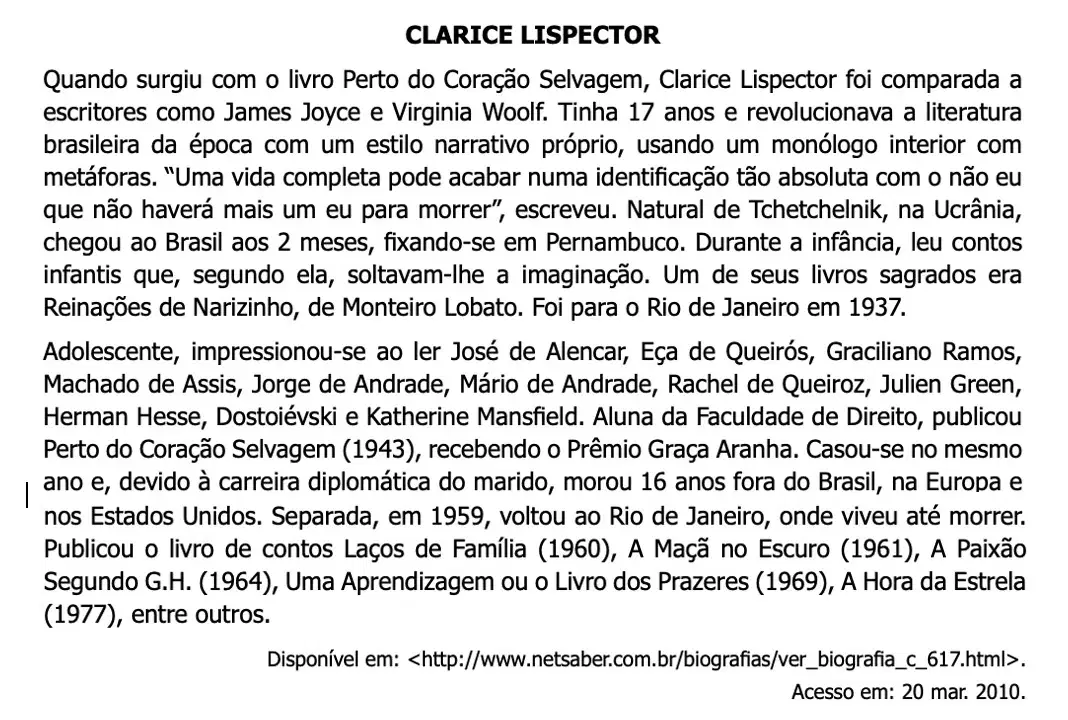 CLARICE LISPECTOR

Quando surgiu com o livro Perto do Coração Selvagem, Clarice Lispector foi comparada a escritores como James Joyce e Virginia Woolf. Tinha 17 anos e revolucionava a literatura brasileira da época com um estilo narrativo próprio, usando um monólogo interior com metáforas. “Uma vida completa pode acabar numa identificação tão absoluta com o não eu que não haverá mais um eu para morrer”, escreveu. Natural de Tchetchelnik, na Ucrânia, chegou ao Brasil aos 2 meses, fixando-se em Pernambuco. Durante a infância, leu contos infantis que, segundo ela, soltavam-lhe a imaginação. Um de seus livros sagrados era Reinações de Narizinho, de Monteiro Lobato. Foi para o Rio de Janeiro em 1937.

Adolescente, impressionou-se ao ler José de Alencar, Eça de Queirós, Graciliano Ramos, Machado de Assis, Jorge de Andrade, Mário de Andrade, Rachel de Queiroz, Julien Green, Herman Hesse, Dostoiévski e Katherine Mansfield. Aluna da Faculdade de Direito, publicou Perto do Coração Selvagem (1943), recebendo o Prêmio Graça Aranha. Casou-se no mesmo ano e, devido à carreira diplomática do marido, morou 16 anos fora do Brasil, na Europa e nos Estados Unidos. Separada, em 1959, voltou ao Rio de Janeiro, onde viveu até morrer. Publicou o livro de contos Laços de Família (1960), A Maçã no Escuro (1961), A Paixão Segundo G.H. (1964), Uma Aprendizagem ou o Livro dos Prazeres (1969), A Hora da Estrela (1977), entre outros.

Disponível em: <http://www.netsaber.com.br/biografias/ver_biografia_c_617.html>.
Acesso em: 20 mar. 2010.